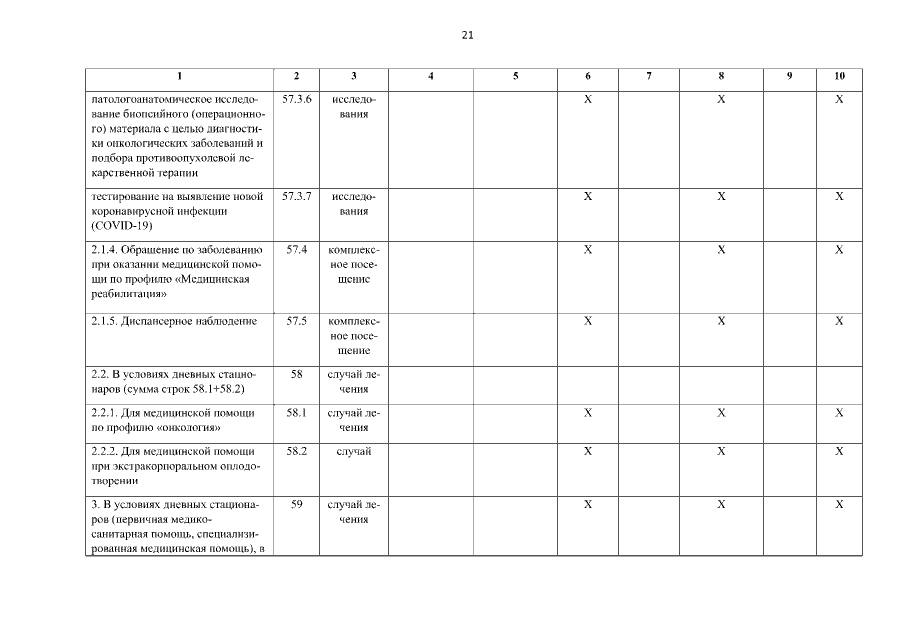 21

| 1 | 2 | 3 | 4 | 5 | 6 | 7 | 8 | 9 | 10 |
|---|---|---|---|---|---|---|---|---|---|
| патологоанатомическое исследование биопсийного (операционного) материала с целью диагностики онкологических заболеваний и подбора противоопухолевой лекарственной терапии | 57.3.6 | исследования | | | X | | X | | X |
| тестирование на выявление новой коронавирусной инфекции (COVID-19) | 57.3.7 | исследования | | | X | | X | | X |
| 2.1.4. Обращение по заболеванию при оказании медицинской помощи по профилю «Медицинская реабилитация» | 57.4 | комплексное посещение | | | X | | X | | X |
| 2.1.5. Диспансерное наблюдение | 57.5 | комплексное посещение | | | X | | X | | X |
| 2.2. В условиях дневных стационаров (сумма строк 58.1+58.2) | 58 | случай лечения | | | | | | | |
| 2.2.1. Для медицинской помощи по профилю «онкология» | 58.1 | случай лечения | | | X | | X | | X |
| 2.2.2. Для медицинской помощи при экстракорпоральном оплодотворении | 58.2 | случай | | | X | | X | | X |
| 3. В условиях дневных стационаров (первичная медико-санитарная помощь, специализированная медицинская помощь), в | 59 | случай лечения | | | X | | X | | X |